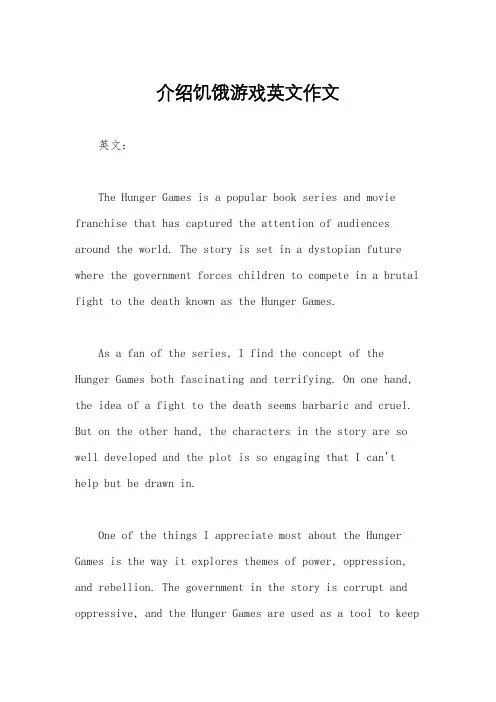 介绍饥饿游戏英文作文

英文：

The Hunger Games is a popular book series and movie franchise that has captured the attention of audiences around the world. The story is set in a dystopian future where the government forces children to compete in a brutal fight to the death known as the Hunger Games.

As a fan of the series, I find the concept of the Hunger Games both fascinating and terrifying. On one hand, the idea of a fight to the death seems barbaric and cruel. But on the other hand, the characters in the story are so well developed and the plot is so engaging that I can't help but be drawn in.

One of the things I appreciate most about the Hunger Games is the way it explores themes of power, oppression, and rebellion. The government in the story is corrupt and oppressive, and the Hunger Games are used as a tool to keep